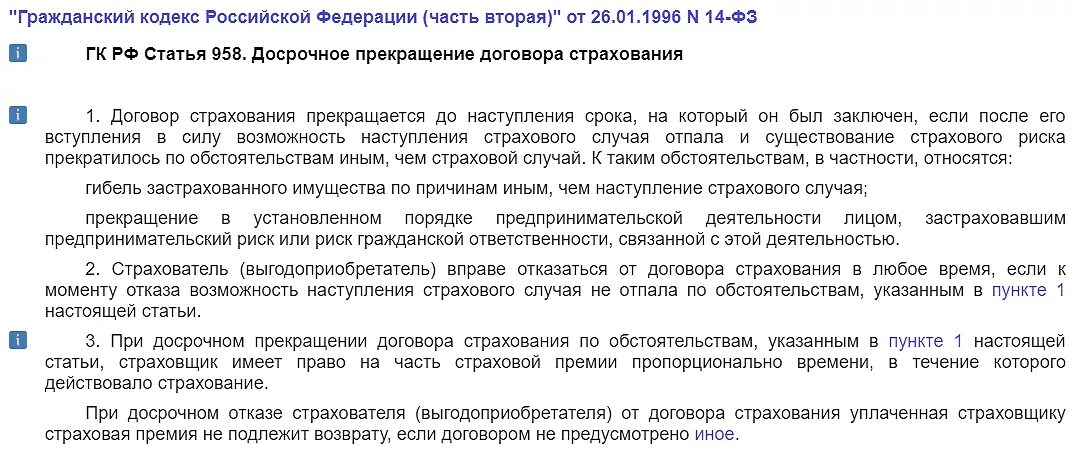 "Гражданский кодекс Российской Федерации (часть вторая)" от 26.01.1996 N 14-ФЗ

ГК РФ Статья 958. Досрочное прекращение договора страхования

1. Договор страхования прекращается до наступления срока, на который он был заключен, если после его вступления в силу возможность наступления страхового случая отпала и существование страхового риска прекратилось по обстоятельствам иным, чем страховой случай. К таким обстоятельствам, в частности, относятся:

гибель застрахованного имущества по причинам иным, чем наступление страхового случая;

прекращение в установленном порядке предпринимательской деятельности лицом, застраховавшим предпринимательский риск или риск гражданской ответственности, связанной с этой деятельностью.

2. Страхователь (выгодоприобретатель) вправе отказаться от договора страхования в любое время, если к моменту отказа возможность наступления страхового случая не отпала по обстоятельствам, указанным в пункте 1 настоящей статьи.

3. При досрочном прекращении договора страхования по обстоятельствам, указанным в пункте 1 настоящей статьи, страховщик имеет право на часть страховой премии пропорционально времени, в течение которого действовало страхование.

При досрочном отказе страхователя (выгодоприобретателя) от договора страхования уплаченная страховщику страховая премия не подлежит возврату, если договором не предусмотрено иное.